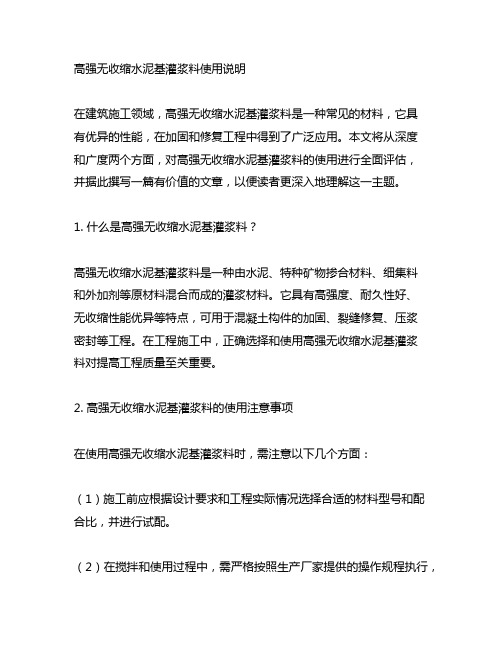 高强无收缩水泥基灌浆料使用说明

在建筑施工领域，高强无收缩水泥基灌浆料是一种常见的材料，它具有优异的性能，在加固和修复工程中得到了广泛应用。本文将从深度和广度两个方面，对高强无收缩水泥基灌浆料的使用进行全面评估，并据此撰写一篇有价值的文章，以便读者更深入地理解这一主题。

1. 什么是高强无收缩水泥基灌浆料？

高强无收缩水泥基灌浆料是一种由水泥、特种矿物掺合材料、细集料和外加剂等原材料混合而成的灌浆材料。它具有高强度、耐久性好、无收缩性能优异等特点，可用于混凝土构件的加固、裂缝修复、压浆密封等工程。在工程施工中，正确选择和使用高强无收缩水泥基灌浆料对提高工程质量至关重要。

2. 高强无收缩水泥基灌浆料的使用注意事项

在使用高强无收缩水泥基灌浆料时，需注意以下几个方面：

（1）施工前应根据设计要求和工程实际情况选择合适的材料型号和配合比，并进行试配。

（2）在搅拌和使用过程中，需严格按照生产厂家提供的操作规程执行，